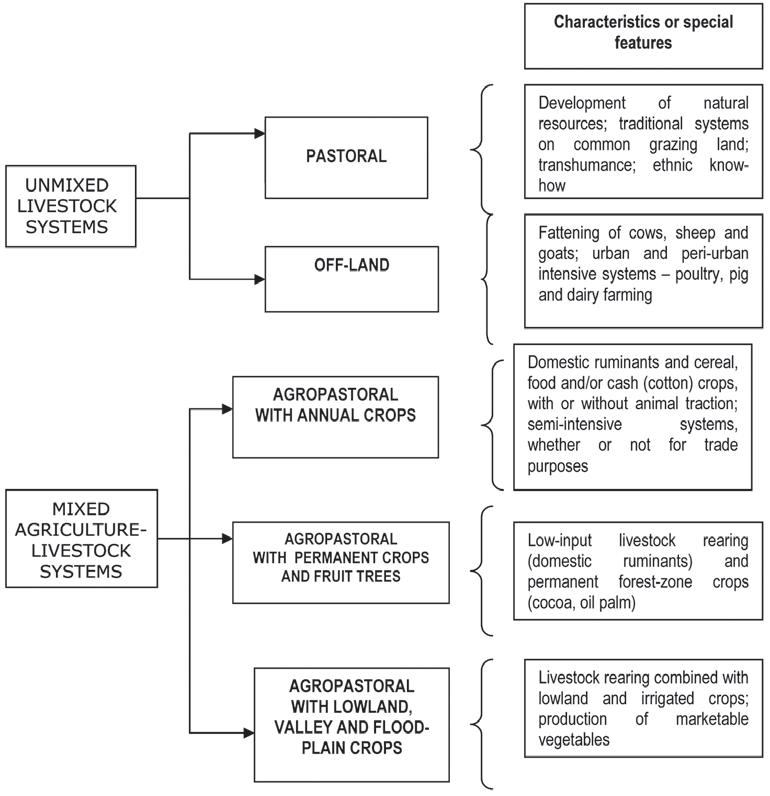 Characteristics or special features

UNMIXED LIVESTOCK SYSTEMS

PASTORAL

Development of natural resources; traditional systems on common grazing land; transhumance; ethnic know-how

OFF-LAND

Fattening of cows, sheep and goats; urban and peri-urban intensive systems – poultry, pig and dairy farming

MIXED AGRICULTURE-LIVESTOCK SYSTEMS

AGROPASTORAL WITH ANNUAL CROPS

Domestic ruminants and cereal, food and/or cash (cotton) crops, with or without animal traction; semi-intensive systems, whether or not for trade purposes

AGROPASTORAL WITH PERMANENT CROPS AND FRUIT TREES

Low-input livestock rearing (domestic ruminants) and permanent forest-zone crops (cocoa, oil palm)

AGROPASTORAL WITH LOWLAND, VALLEY AND FLOOD-PLAIN CROPS

Livestock rearing combined with lowland and irrigated crops; production of marketable vegetables